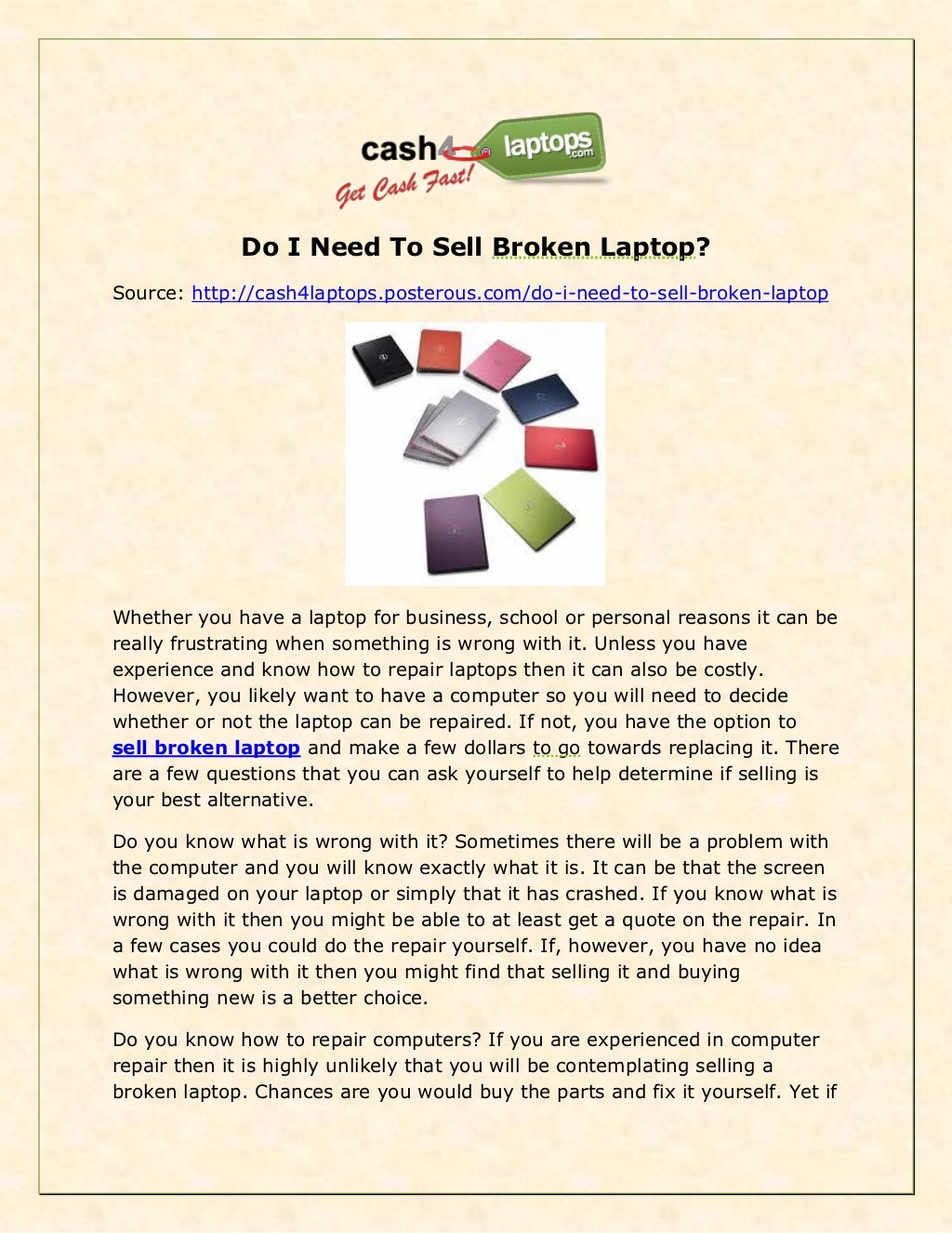 cash4 laptops .com
Get Cash Fast!

Do I Need To Sell Broken Laptop?

Source: http://cash4laptops.posterous.com/do-i-need-to-sell-broken-laptop

Whether you have a laptop for business, school or personal reasons it can be really frustrating when something is wrong with it. Unless you have experience and know how to repair laptops then it can also be costly. However, you likely want to have a computer so you will need to decide whether or not the laptop can be repaired. If not, you have the option to sell broken laptop and make a few dollars to go towards replacing it. There are a few questions that you can ask yourself to help determine if selling is your best alternative.

Do you know what is wrong with it? Sometimes there will be a problem with the computer and you will know exactly what it is. It can be that the screen is damaged on your laptop or simply that it has crashed. If you know what is wrong with it then you might be able to at least get a quote on the repair. In a few cases you could do the repair yourself. If, however, you have no idea what is wrong with it then you might find that selling it and buying something new is a better choice.

Do you know how to repair computers? If you are experienced in computer repair then it is highly unlikely that you will be contemplating selling a broken laptop. Chances are you would buy the parts and fix it yourself. Yet if